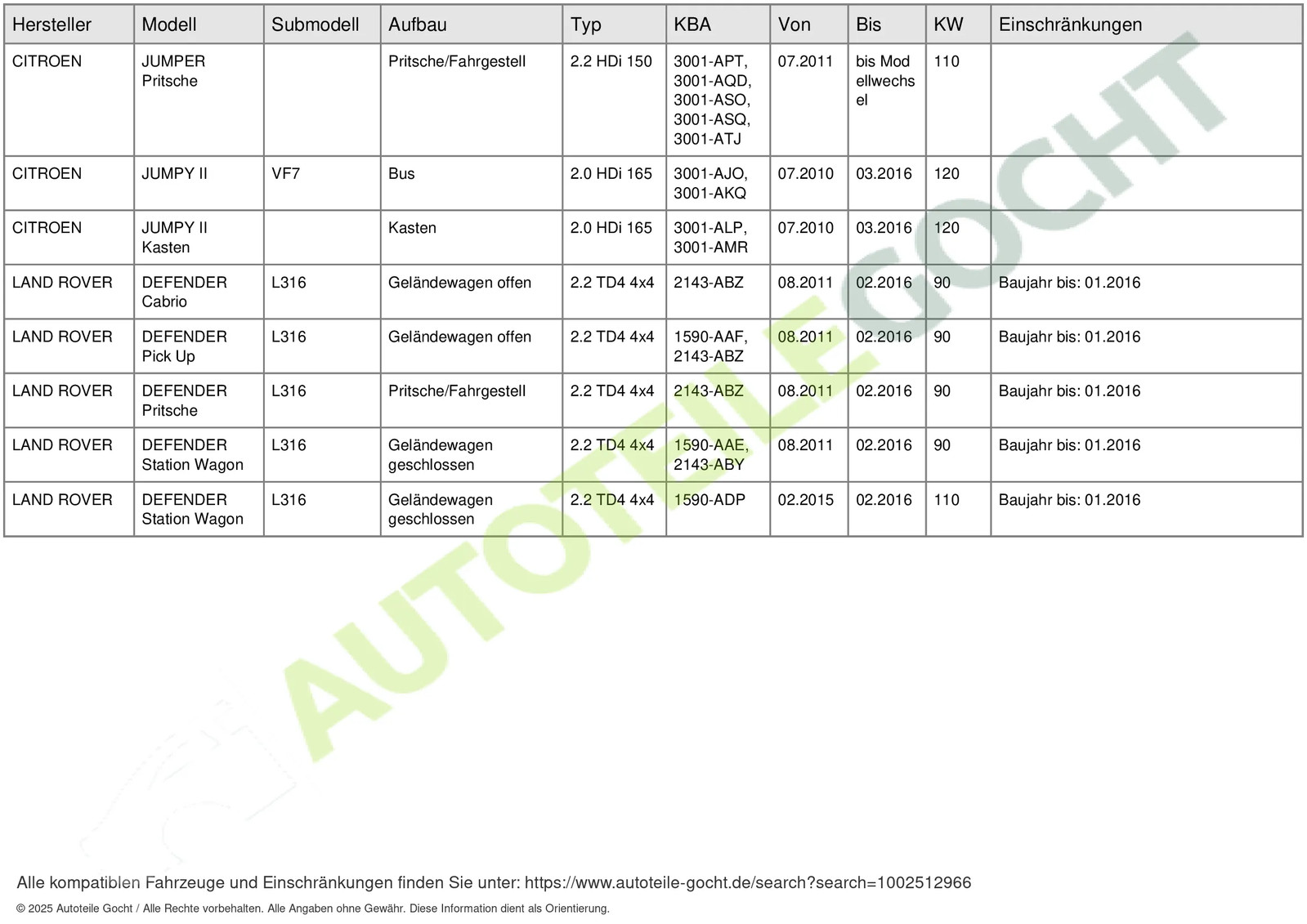 | Hersteller | Modell | Submodell | Aufbau | Typ | KBA | Von | Bis | KW | Einschränkungen |
|---|---|---|---|---|---|---|---|---|---|
| CITROEN | JUMPER Pritsche | | Pritsche/Fahrgestell | 2.2 HDi 150 | 3001-APT, 3001-AQD, 3001-ASO, 3001-ASQ, 3001-ATJ | 07.2011 | bis Modellwechsel | 110 | |
| CITROEN | JUMPY II | VF7 | Bus | 2.0 HDi 165 | 3001-AJO, 3001-AKQ | 07.2010 | 03.2016 | 120 | |
| CITROEN | JUMPY II Kasten | | Kasten | 2.0 HDi 165 | 3001-ALP, 3001-AMR | 07.2010 | 03.2016 | 120 | |
| LAND ROVER | DEFENDER Cabrio | L316 | Geländewagen offen | 2.2 TD4 4x4 | 2143-ABZ | 08.2011 | 02.2016 | 90 | Baujahr bis: 01.2016 |
| LAND ROVER | DEFENDER Pick Up | L316 | Geländewagen offen | 2.2 TD4 4x4 | 1590-AAF, 2143-ABZ | 08.2011 | 02.2016 | 90 | Baujahr bis: 01.2016 |
| LAND ROVER | DEFENDER Pritsche | L316 | Pritsche/Fahrgestell | 2.2 TD4 4x4 | 2143-ABZ | 08.2011 | 02.2016 | 90 | Baujahr bis: 01.2016 |
| LAND ROVER | DEFENDER Station Wagon | L316 | Geländewagen geschlossen | 2.2 TD4 4x4 | 1590-AAE, 2143-ABY | 08.2011 | 02.2016 | 90 | Baujahr bis: 01.2016 |
| LAND ROVER | DEFENDER Station Wagon | L316 | Geländewagen geschlossen | 2.2 TD4 4x4 | 1590-ADP | 02.2015 | 02.2016 | 110 | Baujahr bis: 01.2016 |

AUTOTEILE GOCHT

Alle kompatiblen Fahrzeuge und Einschränkungen finden Sie unter: https://www.autoteile-gocht.de/search?search=1002512966

© 2025 Autoteile Gocht / Alle Rechte vorbehalten. Alle Angaben ohne Gewähr. Diese Information dient als Orientierung.